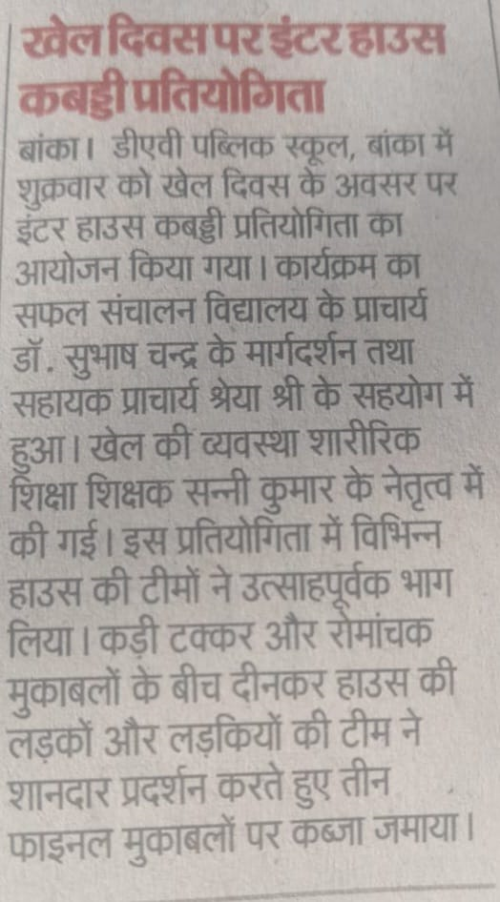 खेल दिवस पर इंटर हाउस कबड्डी प्रतियोगिता

बांका। डीएवी पब्लिक स्कूल, बांका में शुक्रवार को खेल दिवस के अवसर पर इंटर हाउस कबड्डी प्रतियोगिता का आयोजन किया गया। कार्यक्रम का सफल संचालन विद्यालय के प्राचार्य डॉ. सुभाष चन्द्र के मार्गदर्शन तथा सहायक प्राचार्य श्रेया श्री के सहयोग में हुआ। खेल की व्यवस्था शारीरिक शिक्षा शिक्षक सन्नी कुमार के नेतृत्व में की गई। इस प्रतियोगिता में विभिन्न हाउस की टीमों ने उत्साहपूर्वक भाग लिया। कड़ी टक्कर और रोमांचक मुकाबलों के बीच दीनकर हाउस की लड़कों और लड़कियों की टीम ने शानदार प्रदर्शन करते हुए तीन फाइनल मुकाबलों पर कब्जा जमाया।